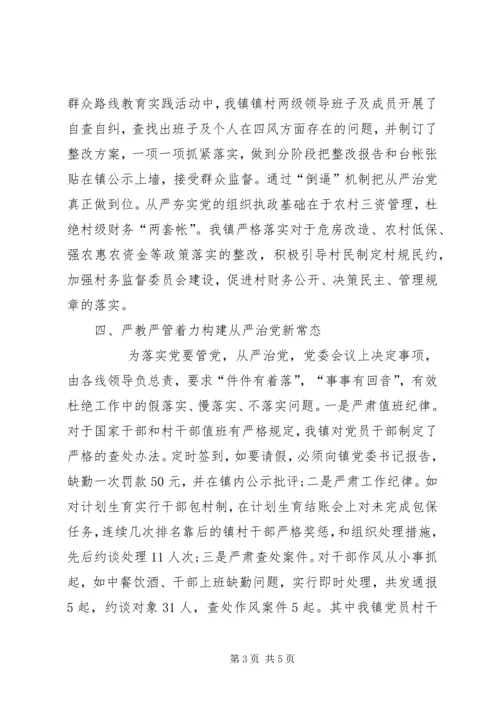 群众路线教育实践活动中，我镇镇村两级领导班子及成员开展了自查自纠，查找出班子及个人在四风方面存在的问题，并制订了整改方案，一项一项抓紧落实，做到分阶段把整改报告和台帐张贴在镇公示上墙，接受群众监督。通过“倒逼”机制把从严治党真正做到位。从严夯实党的组织执政基础在于农村三资管理，杜绝村级财务“两套帐”。我镇严格落实对于危房改造、农村低保、强农惠农资金等政策落实的整改，积极引导村民制定村规民约，加强村务监督委员会建设，促进村财务公开、决策民主、管理规章的落实。

四、严教严管着力构建从严治党新常态

为落实党要管党，从严治党，党委会议上决定事项，由各线领导负总责，要求“件件有着落”，“事事有回音”，有效杜绝工作中的假落实、慢落实、不落实问题。一是严肃值班纪律。对于国家干部和村干部值班有严格规定，我镇对党员干部制定了严格的查处办法。定时签到，如要请假，必须向镇党委书记报告，缺勤一次罚款50元，并在镇内公示批评；二是严肃工作纪律。如对计划生育实行干部包村制，在计划生育结账会上对未完成包保任务，连续几次排名靠后的镇村干部严格奖惩，和组织处理措施，先后约谈处理11人次；三是严肃查处案件。对干部作风从小事抓起，如中餐饮酒、干部上班缺勤问题，实行即时处理，共发通报5起，约谈对象31人，查处作风案件5起。其中我镇党员村干

第3页 共5页